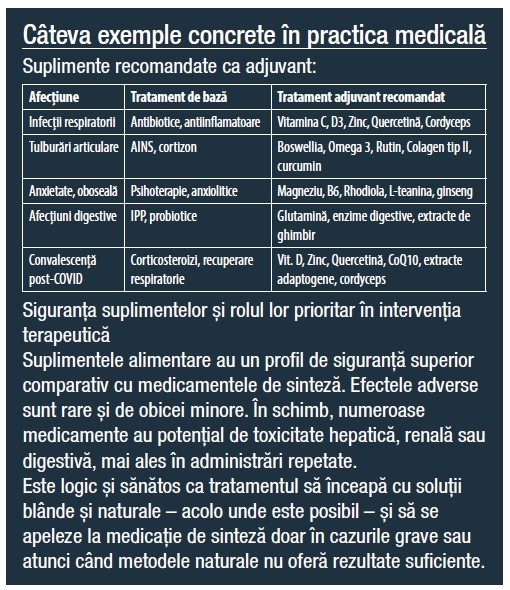 Câteva exemple concrete în practica medicală

Suplimente recomandate ca adjuvant:

| Afecțiune | Tratament de bază | Tratament adjuvant recomandat |
|---|---|---|
| Infecții respiratorii | Antibiotice, antiinflamatoare | Vitamina C, D3, Zinc, Quercetină, Cordyceps |
| Tulburări articulare | AINS, cortizon | Boswellia, Omega 3, Rutin, Colagen tip II, curcumin |
| Anxietate, oboseală | Psihoterapie, anxiolitice | Magneziu, B6, Rhodiola, L-teanina, ginseng |
| Afecțiuni digestive | IPP, probiotice | Glutamină, enzime digestive, extracte de ghimbir |
| Convalescență post-COVID | Corticosteroizi, recuperare respiratorie | Vit. D, Zinc, Quercetină, CoQ10, extracte adaptogene, cordyceps |

Siguranța suplimentelor și rolul lor prioritar în intervenția terapeutică

Suplimentele alimentare au un profil de siguranță superior comparativ cu medicamentele de sinteză. Efectele adverse sunt rare și de obicei minore. În schimb, numeroase medicamente au potențial de toxicitate hepatică, renală sau digestivă, mai ales în administrări repetate.

Este logic și sănătos ca tratamentul să înceapă cu soluții blânde și naturale – acolo unde este posibil – și să se apeleze la medicație de sinteză doar în cazurile grave sau atunci când metodele naturale nu oferă rezultate suficiente.